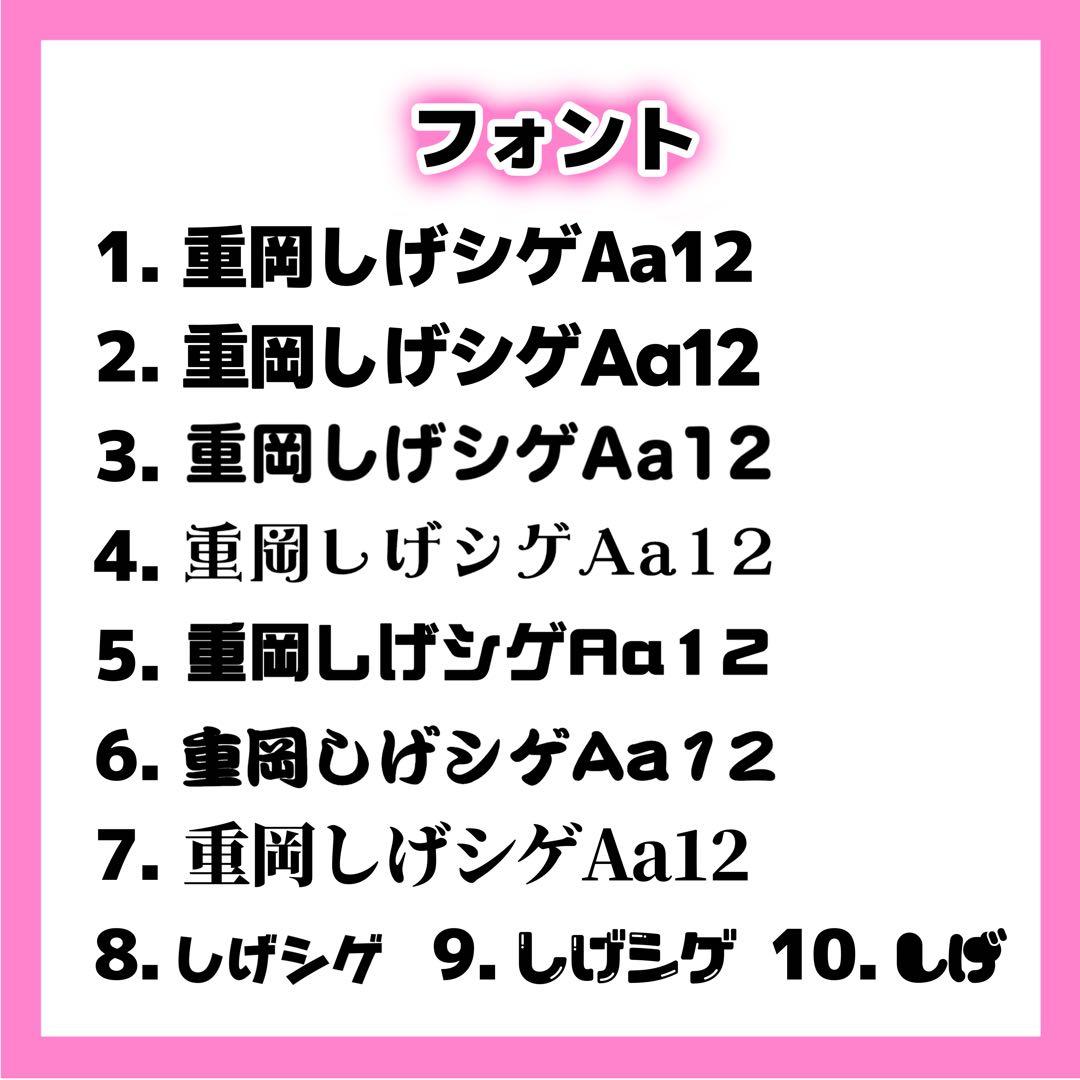 フォント

1. 重岡しげシゲAa12
2. 重岡しげシゲAa12
3. 重岡しげシゲAa12
4. 重岡しげシゲAa12
5. 重岡しげシゲAa12
6. 重岡しげシゲAa12
7. 重岡しげシゲAa12
8. しげシゲ 9. しげシゲ 10. しげ